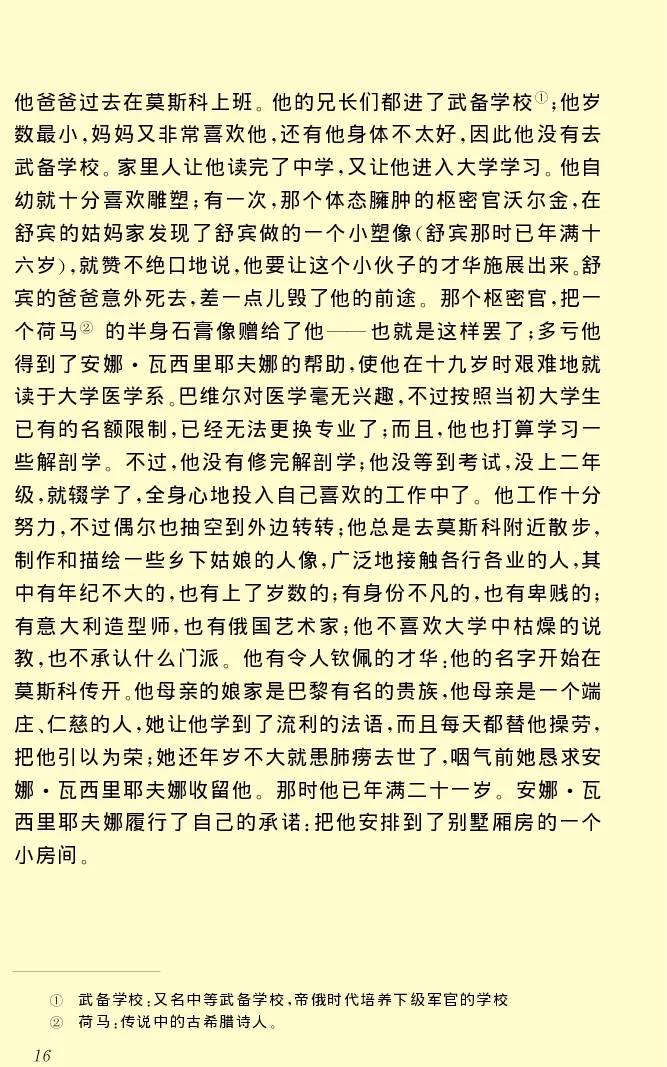 他爸爸过去在莫斯科上班。他的兄长们都进了武备学校①；他岁数最小，妈妈又非常喜欢他，还有他身体不太好，因此他没有去武备学校。家里人让他读完了中学，又让他进入大学学习。他自幼就十分喜欢雕塑；有一次，那个体态臃肿的枢密官沃尔金，在舒宾的姑妈家发现了舒宾做的一个小塑像(舒宾那时已年满十六岁)，就赞不绝口地说，他要让这个小伙子的才华施展出来。舒宾的爸爸意外死去，差一点儿毁了他的前途。那个枢密官，把一个荷马② 的半身石膏像赠给了他——也就是这样罢了；多亏他得到了安娜·瓦西里耶夫娜的帮助，使他在十九岁时艰难地就读于大学医学系。巴维尔对医学毫无兴趣，不过按照当初大学生已有的名额限制，已经无法更换专业了；而且，他也打算学习一些解剖学。不过，他没有修完解剖学；他没等到考试，没上二年级，就辍学了，全身心地投入自己喜欢的工作中了。他工作十分努力，不过偶尔也抽空到外边转转；他总是去莫斯科附近散步，制作和描绘一些乡下姑娘的人像，广泛地接触各行各业的人，其中有年纪不大的，也有上了岁数的；有身份不凡的，也有卑贱的；有意大利造型师，也有俄国艺术家；他不喜欢大学中枯燥的说教，也不承认什么门派。他有令人钦佩的才华；他的名字开始在莫斯科传开。他母亲的娘家是巴黎有名的贵族，他母亲是一个端庄、仁慈的人，她让他学到了流利的法语，而且每天都替他操劳，把他引以为荣；她还年岁不大就患肺痨去世了，咽气前她恳求安娜·瓦西里耶夫娜收留他。那时他已年满二十一岁。安娜·瓦西里耶夫娜履行了自己的承诺；把他安排到了别墅厢房的一个小房间。

① 武备学校：又名中等武备学校，帝俄时代培养下级军官的学校
② 荷马：传说中的古希腊诗人。

16